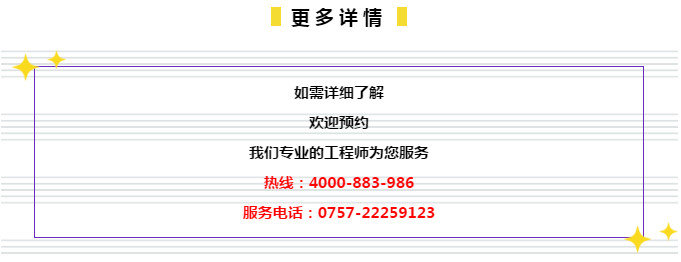 更多详情

如需详细了解

欢迎预约

我们专业的工程师为您服务

热线：4000-883-986

服务电话：0757-22259123